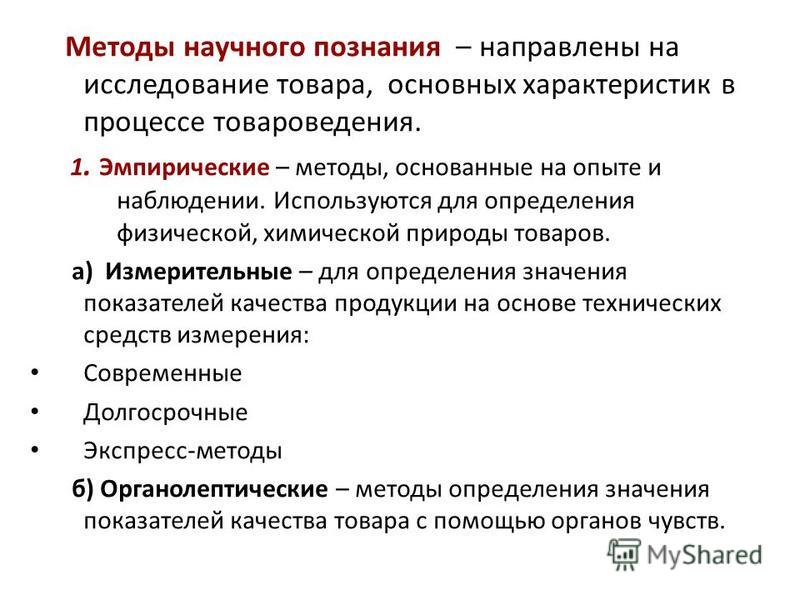 Методы научного познания – направлены на исследование товара, основных характеристик в процессе товароведения.

1. Эмпирические – методы, основанные на опыте и наблюдении. Используются для определения физической, химической природы товаров.

а) Измерительные – для определения значения показателей качества продукции на основе технических средств измерения:

• Современные
• Долгосрочные
• Экспресс-методы

б) Органолептические – методы определения значения показателей качества товара с помощью органов чувств.

MyShared